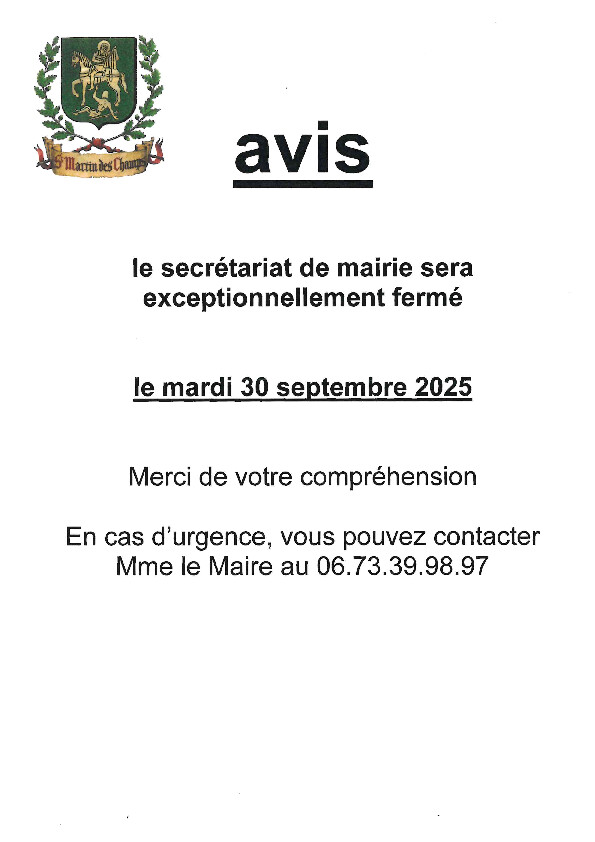 St Martin des Champs

avis

le secrétariat de mairie sera exceptionnellement fermé

le mardi 30 septembre 2025

Merci de votre compréhension

En cas d'urgence, vous pouvez contacter Mme le Maire au 06.73.39.98.97